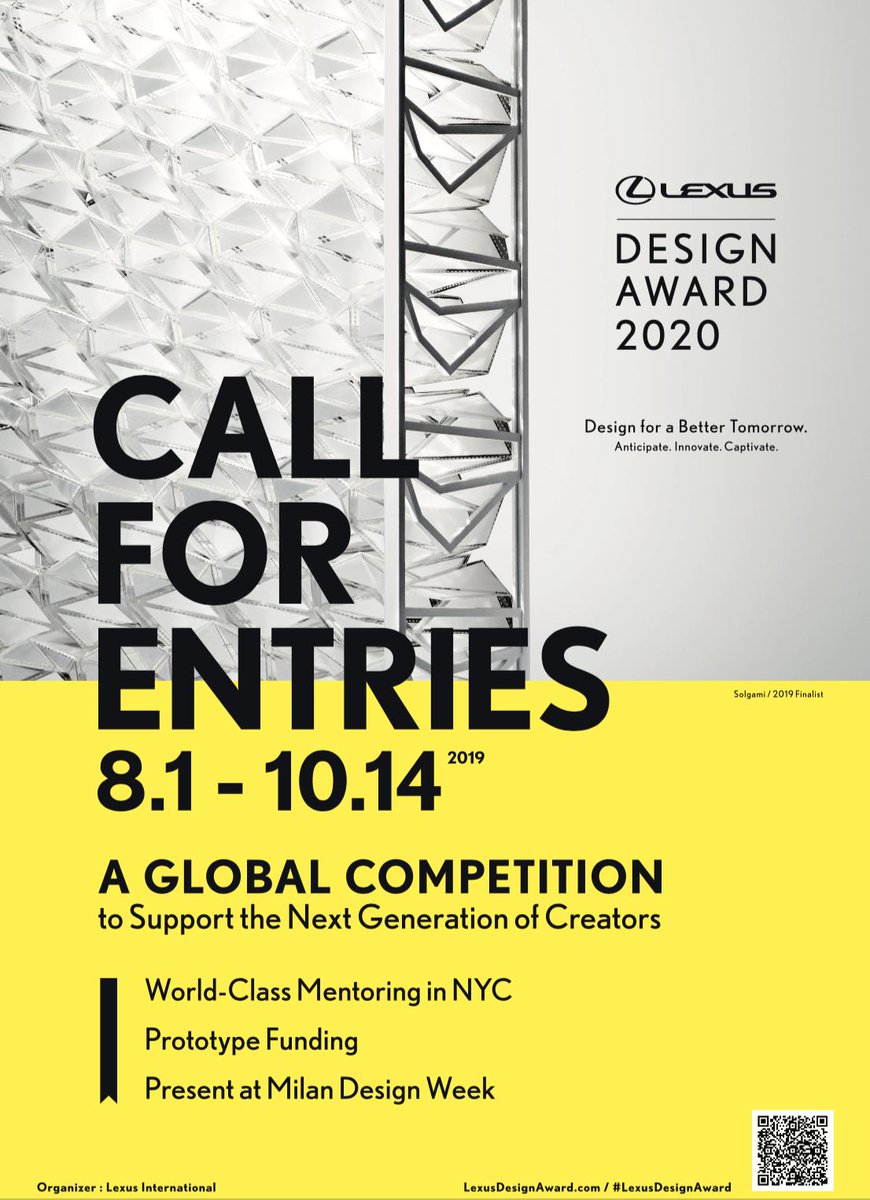 LEXUS

DESIGN
AWARD
2020

Design for a Better Tomorrow.
Anticipate. Innovate. Captivate.

CALL
FOR
ENTRIES

Solgami / 2019 Finalist

8.1 - 10.14 2019

A GLOBAL COMPETITION
to Support the Next Generation of Creators

World-Class Mentoring in NYC
Prototype Funding
Present at Milan Design Week

Organizer : Lexus International

LexusDesignAward.com / #LexusDesignAward